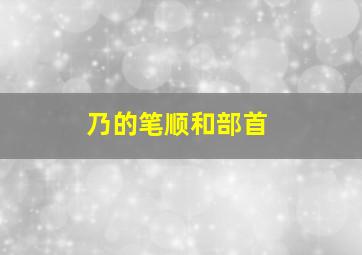 乃的笔顺和部首